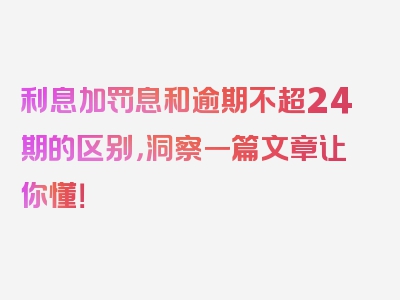 利息加罚息和逾期不超24期的区别，洞察一篇文章让你懂！